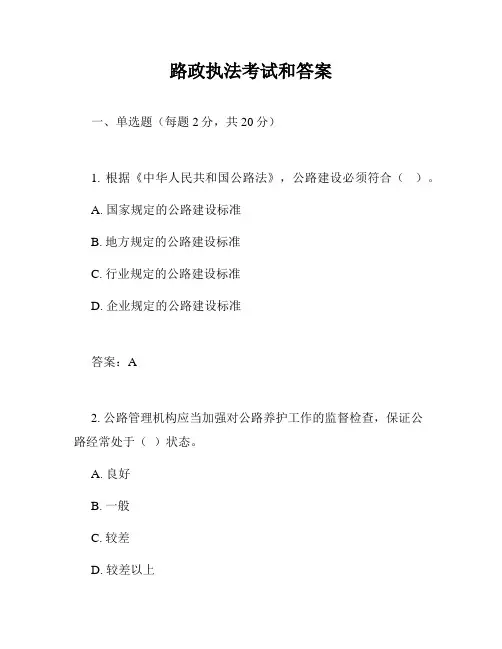 路政执法考试和答案

一、单选题（每题 2 分，共 20 分）

1. 根据《中华人民共和国公路法》，公路建设必须符合（ ）。

A. 国家规定的公路建设标准

B. 地方规定的公路建设标准

C. 行业规定的公路建设标准

D. 企业规定的公路建设标准

答案：A

2. 公路管理机构应当加强对公路养护工作的监督检查，保证公路经常处于（ ）状态。

A. 良好

B. 一般

C. 较差

D. 较差以上